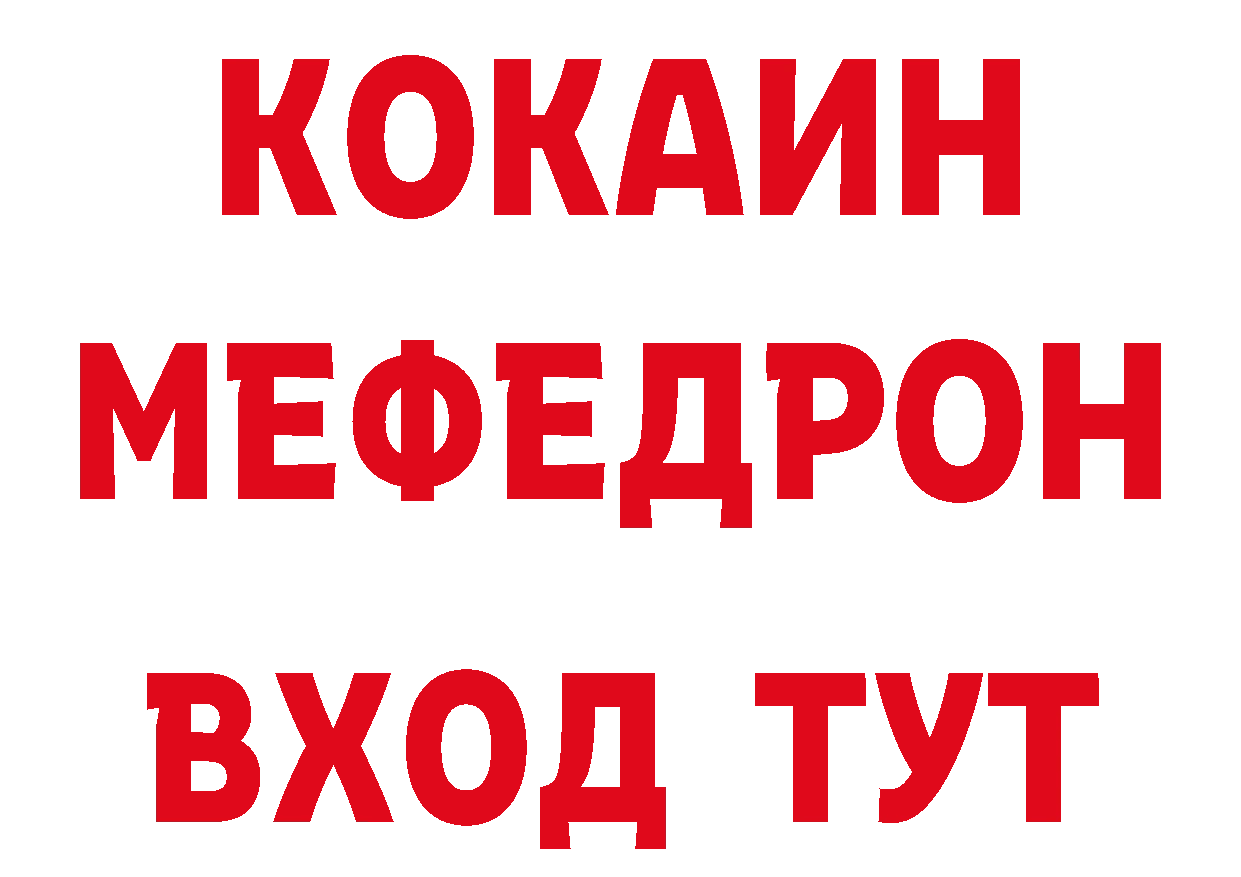 КОКАИН
МЕФЕДРОН
ВХОД ТУТ